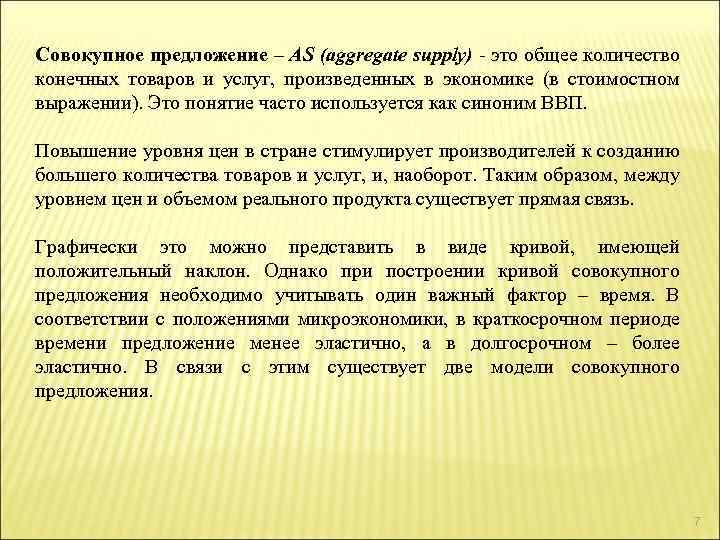 Совокупное предложение – AS (aggregate supply) - это общее количество конечных товаров и услуг, произведенных в экономике (в стоимостном выражении). Это понятие часто используется как синоним ВВП.

Повышение уровня цен в стране стимулирует производителей к созданию большего количества товаров и услуг, и, наоборот. Таким образом, между уровнем цен и объемом реального продукта существует прямая связь.

Графически это можно представить в виде кривой, имеющей положительный наклон. Однако при построении кривой совокупного предложения необходимо учитывать один важный фактор – время. В соответствии с положениями микроэкономики, в краткосрочном периоде времени предложение менее эластично, а в долгосрочном – более эластично. В связи с этим существует две модели совокупного предложения.

7